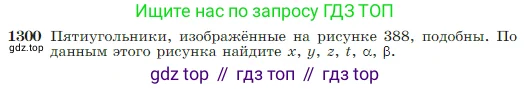 Ищите нас по запросу ГДЗ ТОП

1300 Пятиугольники, изображённые на рисунке 388, подобны. По данным этого рисунка найдите $x$, $y$, $z$, $t$, $\alpha$, $\beta$.

gdz.top

gdz top // гдз топ // гдз top